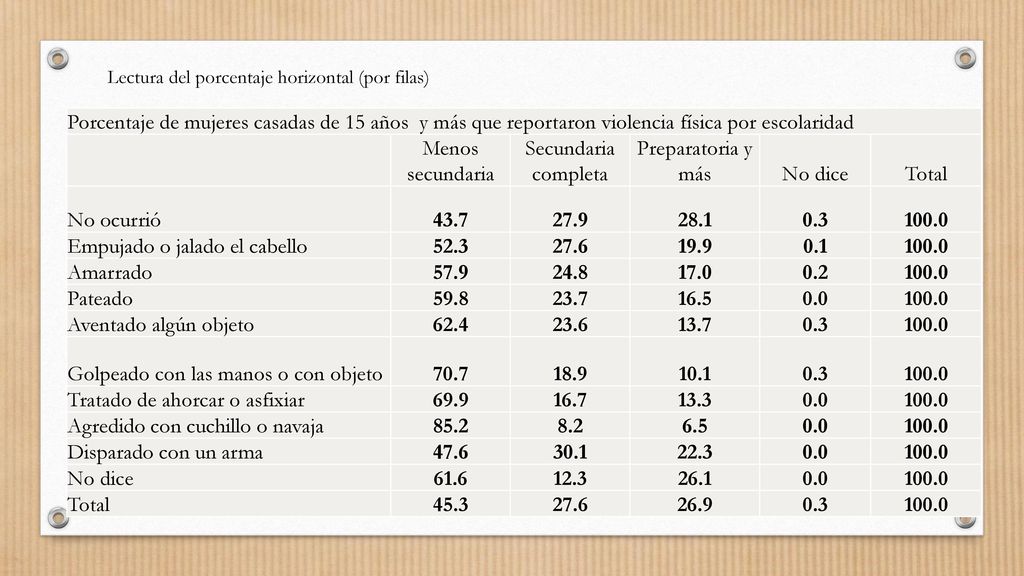 Lectura del porcentaje horizontal (por filas)

Porcentaje de mujeres casadas de 15 años y más que reportaron violencia física por escolaridad

| | Menos secundaria | Secundaria completa | Preparatoria y más | No dice | Total |
|---|---|---|---|---|---|
| No ocurrió | 43.7 | 27.9 | 28.1 | 0.3 | 100.0 |
| Empujado o jalado el cabello | 52.3 | 27.6 | 19.9 | 0.1 | 100.0 |
| Amarrado | 57.9 | 24.8 | 17.0 | 0.2 | 100.0 |
| Pateado | 59.8 | 23.7 | 16.5 | 0.0 | 100.0 |
| Aventado algún objeto | 62.4 | 23.6 | 13.7 | 0.3 | 100.0 |
| Golpeado con las manos o con objeto | 70.7 | 18.9 | 10.1 | 0.3 | 100.0 |
| Tratado de ahorcar o asfixiar | 69.9 | 16.7 | 13.3 | 0.0 | 100.0 |
| Agredido con cuchillo o navaja | 85.2 | 8.2 | 6.5 | 0.0 | 100.0 |
| Disparado con un arma | 47.6 | 30.1 | 22.3 | 0.0 | 100.0 |
| No dice | 61.6 | 12.3 | 26.1 | 0.0 | 100.0 |
| Total | 45.3 | 27.6 | 26.9 | 0.3 | 100.0 |